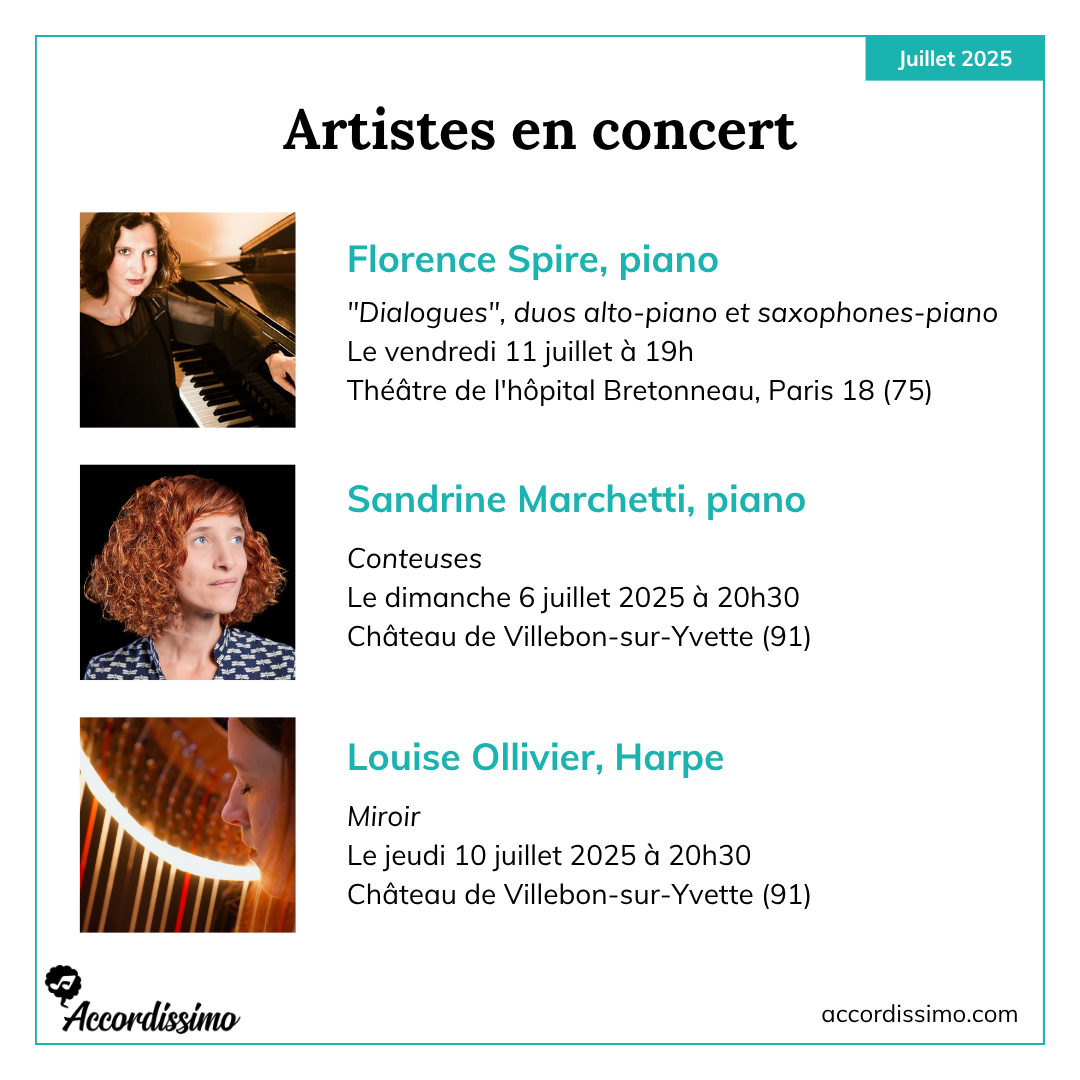 Juillet 2025

Artistes en concert

Florence Spire, piano

"Dialogues", duos alto-piano et saxophones-piano
Le vendredi 11 juillet à 19h
Théâtre de l'hôpital Bretonneau, Paris 18 (75)

Sandrine Marchetti, piano

Conteuses
Le dimanche 6 juillet 2025 à 20h30
Château de Villebon-sur-Yvette (91)

Louise Ollivier, Harpe

Miroir
Le jeudi 10 juillet 2025 à 20h30
Château de Villebon-sur-Yvette (91)

Accordissimo

accordissimo.com